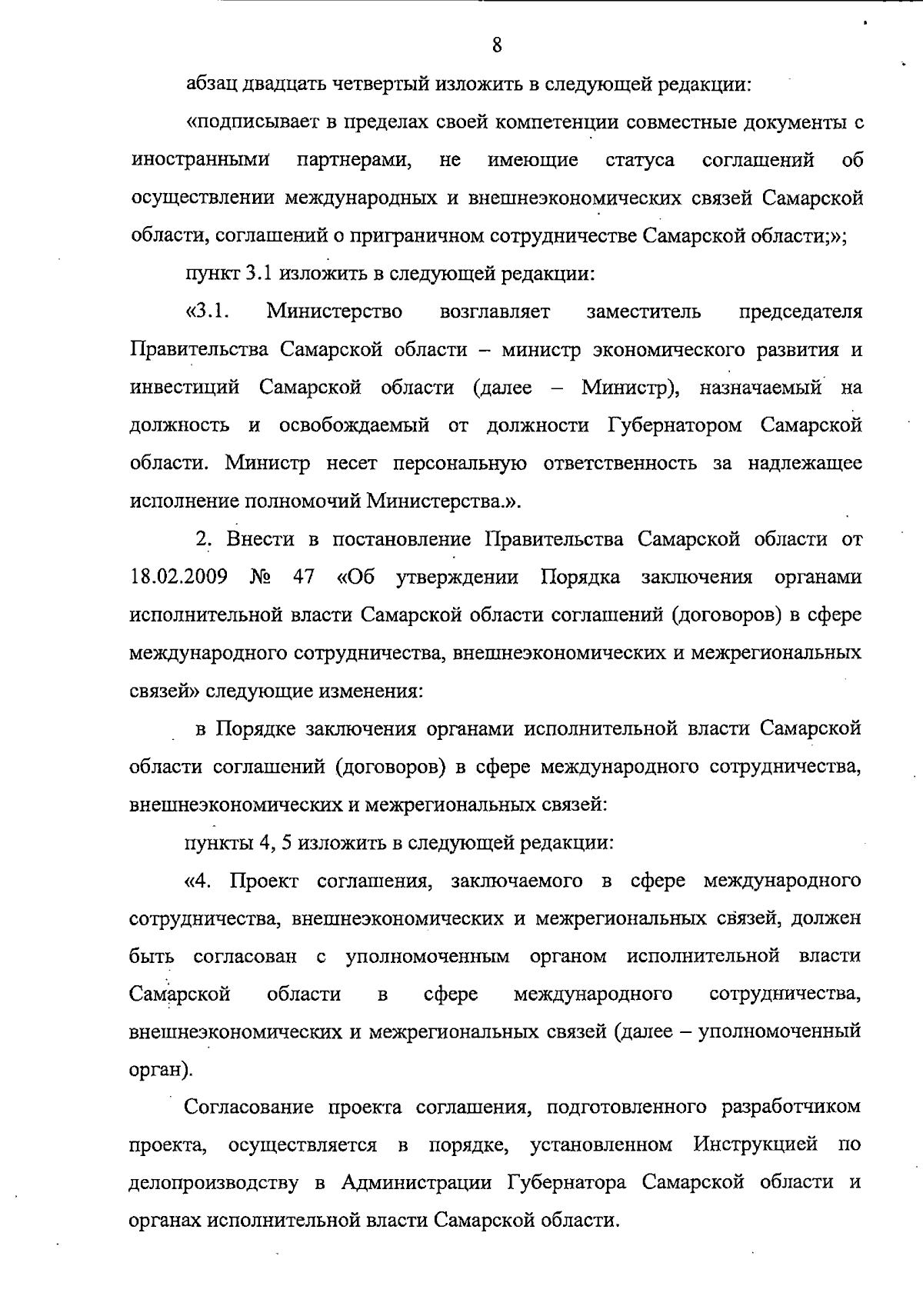 8

абзац двадцать четвертый изложить в следующей редакции:

«подписывает в пределах своей компетенции совместные документы с иностранными партнерами, не имеющие статуса соглашений об осуществлении международных и внешнеэкономических связей Самарской области, соглашений о приграничном сотрудничестве Самарской области;»;

пункт 3.1 изложить в следующей редакции:

«3.1. Министерство возглавляет заместитель председателя Правительства Самарской области – министр экономического развития и инвестиций Самарской области (далее – Министр), назначаемый на должность и освобождаемый от должности Губернатором Самарской области. Министр несет персональную ответственность за надлежащее исполнение полномочий Министерства.».

2. Внести в постановление Правительства Самарской области от 18.02.2009 № 47 «Об утверждении Порядка заключения органами исполнительной власти Самарской области соглашений (договоров) в сфере международного сотрудничества, внешнеэкономических и межрегиональных связей» следующие изменения:

в Порядке заключения органами исполнительной власти Самарской области соглашений (договоров) в сфере международного сотрудничества, внешнеэкономических и межрегиональных связей:

пункты 4, 5 изложить в следующей редакции:

«4. Проект соглашения, заключаемого в сфере международного сотрудничества, внешнеэкономических и межрегиональных связей, должен быть согласован с уполномоченным органом исполнительной власти Самарской области в сфере международного сотрудничества, внешнеэкономических и межрегиональных связей (далее – уполномоченный орган).

Согласование проекта соглашения, подготовленного разработчиком проекта, осуществляется в порядке, установленном Инструкцией по делопроизводству в Администрации Губернатора Самарской области и органах исполнительной власти Самарской области.